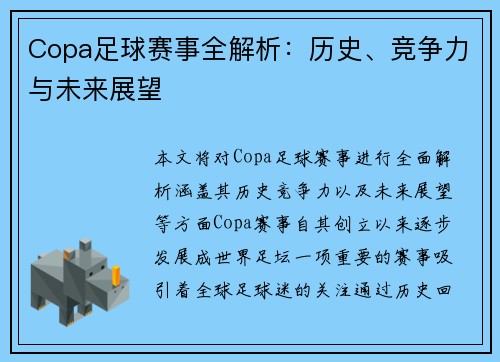 Copa足球赛事全解析：历史、竞争力与未来展望

本文将对Copa足球赛事进行全面解析涵盖其历史竞争力以及未来展望等方面Copa赛事自其创立以来逐步发展成世界足坛一项重要的赛事吸引着全球足球迷的关注通过历史回